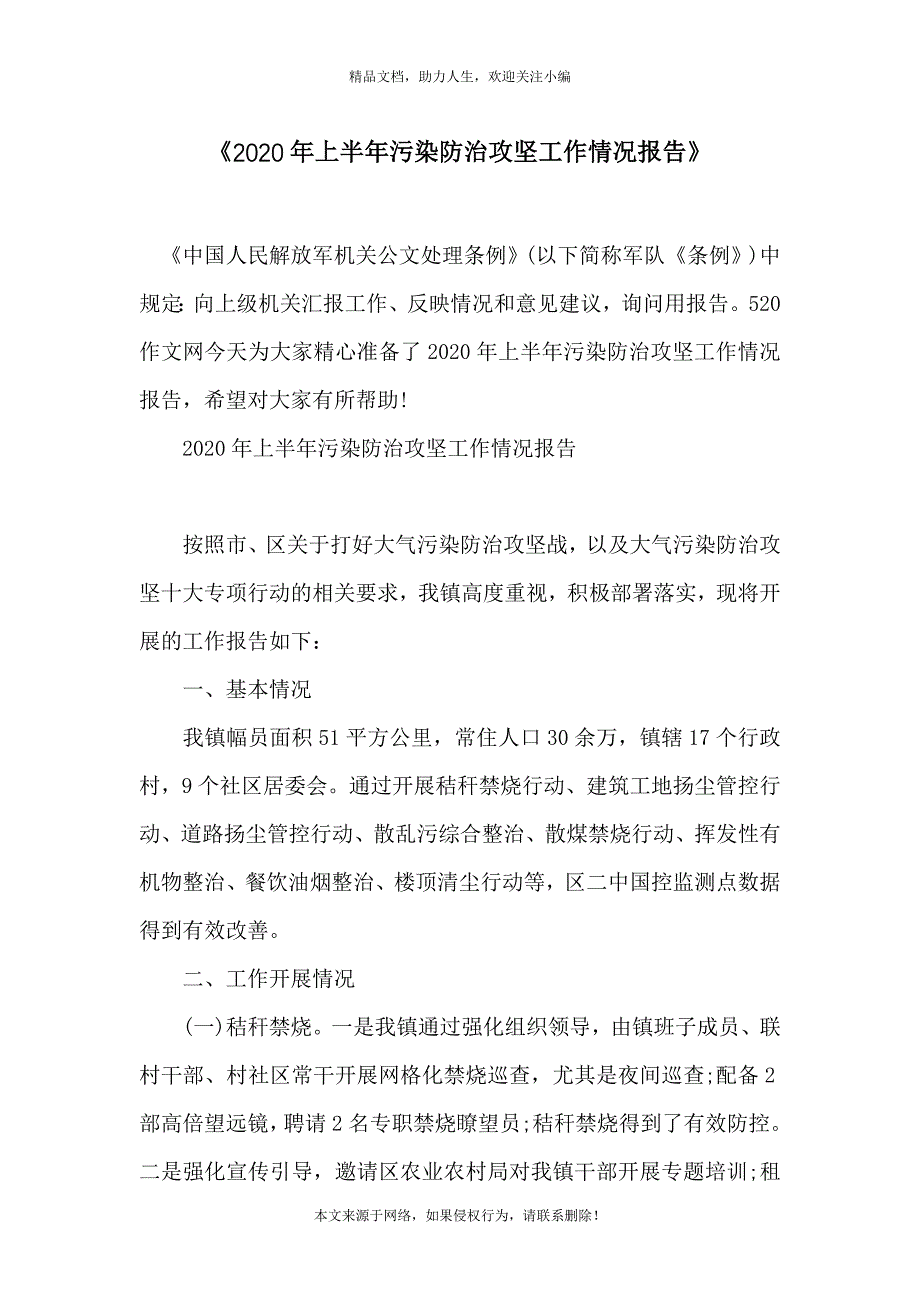 精品文档，助力人生，欢迎关注小编

《2020年上半年污染防治攻坚工作情况报告》

《中国人民解放军机关公文处理条例》(以下简称军队《条例》)中规定:向上级机关汇报工作、反映情况和意见建议，询问用报告。520作文网今天为大家精心准备了2020年上半年污染防治攻坚工作情况报告，希望对大家有所帮助!

2020年上半年污染防治攻坚工作情况报告

按照市、区关于打好大气污染防治攻坚战，以及大气污染防治攻坚十大专项行动的相关要求，我镇高度重视，积极部署落实，现将开展的工作报告如下：

一、基本情况

我镇幅员面积51平方公里，常住人口30余万，镇辖17个行政村，9个社区居委会。通过开展秸秆禁烧行动、建筑工地扬尘管控行动、道路扬尘管控行动、散乱污综合整治、散煤禁烧行动、挥发性有机物整治、餐饮油烟整治、楼顶清尘行动等，区二中国控监测点数据得到有效改善。

二、工作开展情况

(一)秸秆禁烧。一是我镇通过强化组织领导，由镇班子成员、联村干部、村社区常干开展网格化禁烧巡查，尤其是夜间巡查;配备2部高倍望远镜，聘请2名专职禁烧瞭望员;秸秆禁烧得到了有效防控。二是强化宣传引导，邀请区农业农村局对我镇干部开展专题培训;租

本文来源于网络，如果侵权行为，请联系删除！